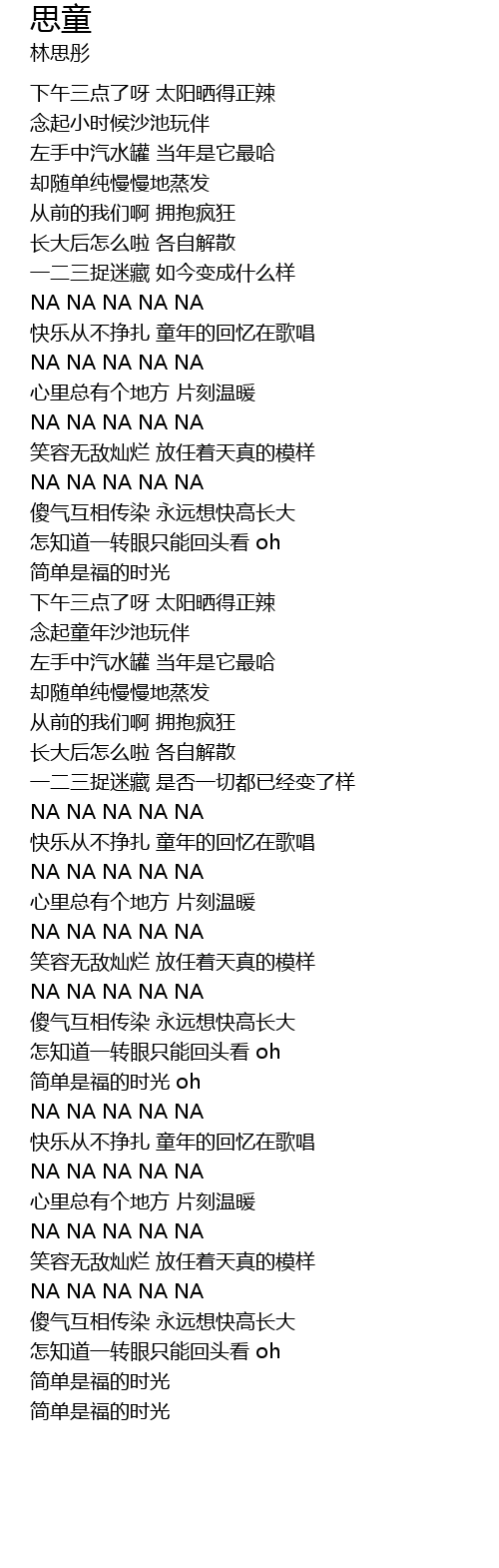 思童
林思彤

下午三点了呀 太阳晒得正辣
念起小时候沙池玩伴
左手中汽水罐 当年是它最哈
却随单纯慢慢地蒸发
从前的我们啊 拥抱疯狂
长大后怎么啦 各自解散
一二三捉迷藏 如今变成什么样
NA NA NA NA NA
快乐从不挣扎 童年的回忆在歌唱
NA NA NA NA NA
心里总有个地方 片刻温暖
NA NA NA NA NA
笑容无敌灿烂 放任着天真的模样
NA NA NA NA NA
傻气互相传染 永远想快高长大
怎知道一转眼只能回头看 oh
简单是福的时光
下午三点了呀 太阳晒得正辣
念起童年沙池玩伴
左手中汽水罐 当年是它最哈
却随单纯慢慢地蒸发
从前的我们啊 拥抱疯狂
长大后怎么啦 各自解散
一二三捉迷藏 是否一切都已经变了样
NA NA NA NA NA
快乐从不挣扎 童年的回忆在歌唱
NA NA NA NA NA
心里总有个地方 片刻温暖
NA NA NA NA NA
笑容无敌灿烂 放任着天真的模样
NA NA NA NA NA
傻气互相传染 永远想快高长大
怎知道一转眼只能回头看 oh
简单是福的时光 oh
NA NA NA NA NA
快乐从不挣扎 童年的回忆在歌唱
NA NA NA NA NA
心里总有个地方 片刻温暖
NA NA NA NA NA
笑容无敌灿烂 放任着天真的模样
NA NA NA NA NA
傻气互相传染 永远想快高长大
怎知道一转眼只能回头看 oh
简单是福的时光
简单是福的时光